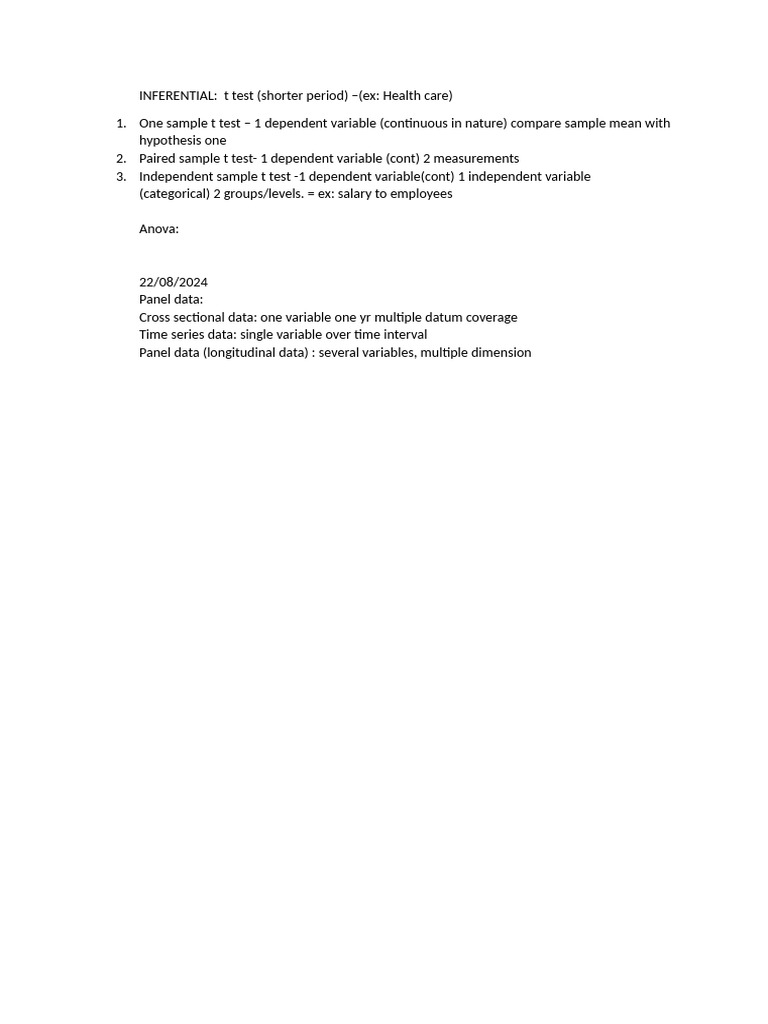 INFERENTIAL: t test (shorter period) –(ex: Health care)

1. One sample t test – 1 dependent variable (continuous in nature) compare sample mean with hypothesis one
2. Paired sample t test- 1 dependent variable (cont) 2 measurements
3. Independent sample t test -1 dependent variable(cont) 1 independent variable (categorical) 2 groups/levels. = ex: salary to employees

Anova:

22/08/2024
Panel data:
Cross sectional data: one variable one yr multiple datum coverage
Time series data: single variable over time interval
Panel data (longitudinal data) : several variables, multiple dimension